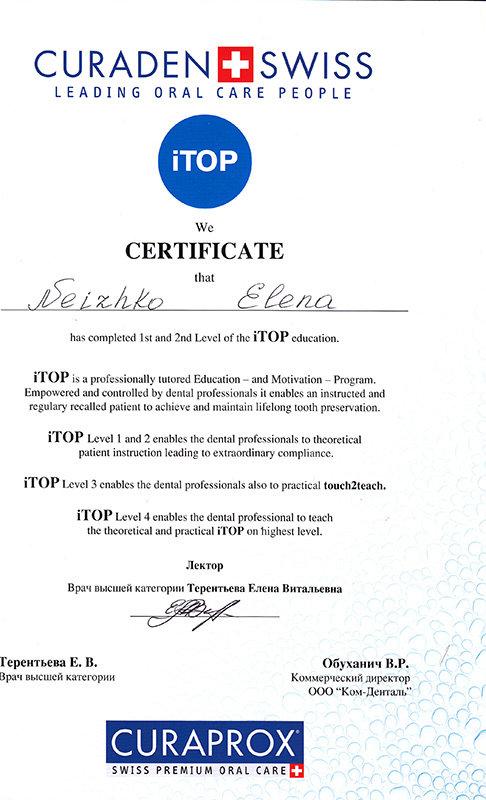 CURADEN SWISS
LEADING ORAL CARE PEOPLE

iTOP

We
CERTIFICATE
that

Neizhko Elena

has completed 1st and 2nd Level of the iTOP education.

iTOP is a professionally tutored Education – and Motivation – Program. Empowered and controlled by dental professionals it enables an instructed and regulary recalled patient to achieve and maintain lifelong tooth preservation.

iTOP Level 1 and 2 enables the dental professionals to theoretical patient instruction leading to extraordinary compliance.

iTOP Level 3 enables the dental professionals also to practical touch2teach.

iTOP Level 4 enables the dental professional to teach the theoretical and practical iTOP on highest level.

Лектор

Врач высшей категории Терентьева Елена Витальевна

Терентьева Е. В.
Врач высшей категории

Обуханич В.Р.
Коммерческий директор
ООО "Ком-Денталь"

CURAPROX
SWISS PREMIUM ORAL CARE